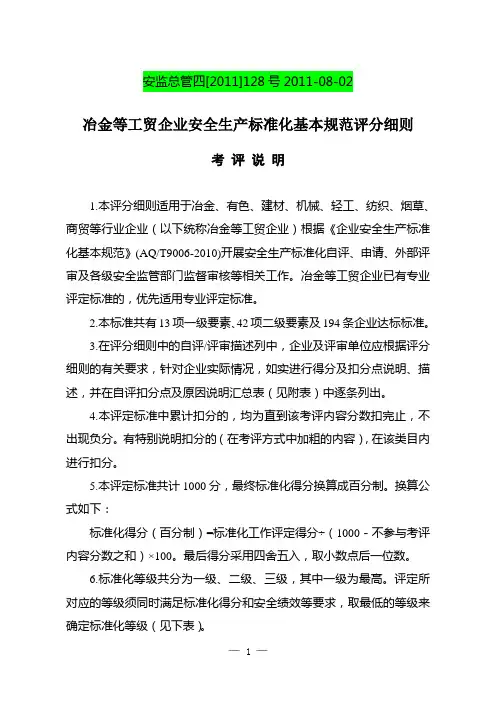 安监总管四[2011]128 号 2011-08-02

冶金等工贸企业安全生产标准化基本规范评分细则

考 评 说 明

1.本评分细则适用于冶金、有色、建材、机械、轻工、纺织、烟草、商贸等行业企业（以下统称冶金等工贸企业）根据《企业安全生产标准化基本规范》(AQ/T9006-2010)开展安全生产标准化自评、申请、外部评审及各级安全监管部门监督审核等相关工作。冶金等工贸企业已有专业评定标准的，优先适用专业评定标准。

2.本标准共有 13 项一级要素、42 项二级要素及 194 条企业达标标准。

3.在评分细则中的自评/评审描述列中，企业及评审单位应根据评分细则的有关要求，针对企业实际情况，如实进行得分及扣分点说明、描述，并在自评扣分点及原因说明汇总表（见附表）中逐条列出。

4.本评定标准中累计扣分的，均为直到该考评内容分数扣完止，不出现负分。有特别说明扣分的（在考评方式中加粗的内容），在该类目内进行扣分。

5.本评定标准共计 1000 分，最终标准化得分换算成百分制。换算公式如下：

标准化得分（百分制）=标准化工作评定得分÷（1000－不参与考评内容分数之和）×100。最后得分采用四舍五入，取小数点后一位数。

6.标准化等级共分为一级、二级、三级，其中一级为最高。评定所对应的等级须同时满足标准化得分和安全绩效等要求，取最低的等级来确定标准化等级（见下表）。

— 1 —